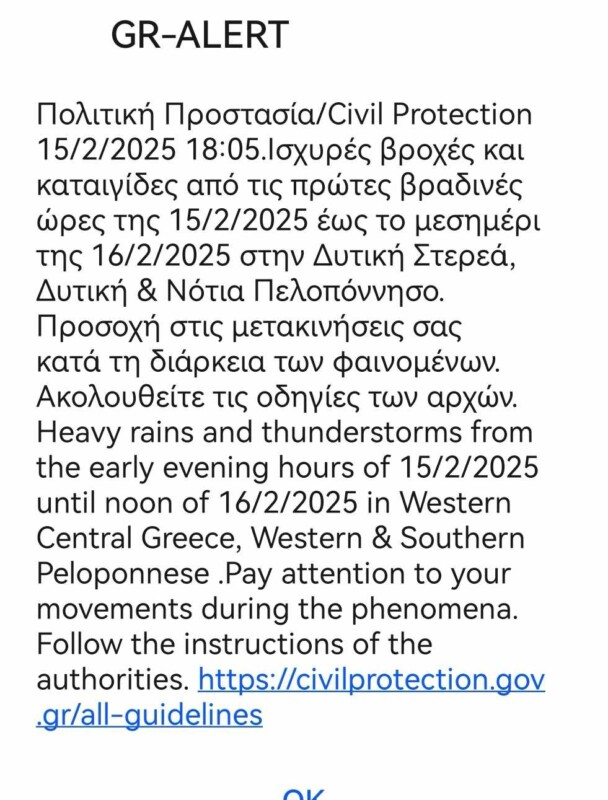 GR-ALERT

Πολιτική Προστασία/Civil Protection 15/2/2025 18:05.Ισχυρές βροχές και καταιγίδες από τις πρώτες βραδινές ώρες της 15/2/2025 έως το μεσημέρι της 16/2/2025 στην Δυτική Στερεά, Δυτική & Νότια Πελοπόννησο. Προσοχή στις μετακινήσεις σας κατά τη διάρκεια των φαινομένων. Ακολουθείτε τις οδηγίες των αρχών. Heavy rains and thunderstorms from the early evening hours of 15/2/2025 until noon of 16/2/2025 in Western Central Greece, Western & Southern Peloponnese .Pay attention to your movements during the phenomena. Follow the instructions of the authorities. https://civilprotection.gov.gr/all-guidelines

OK